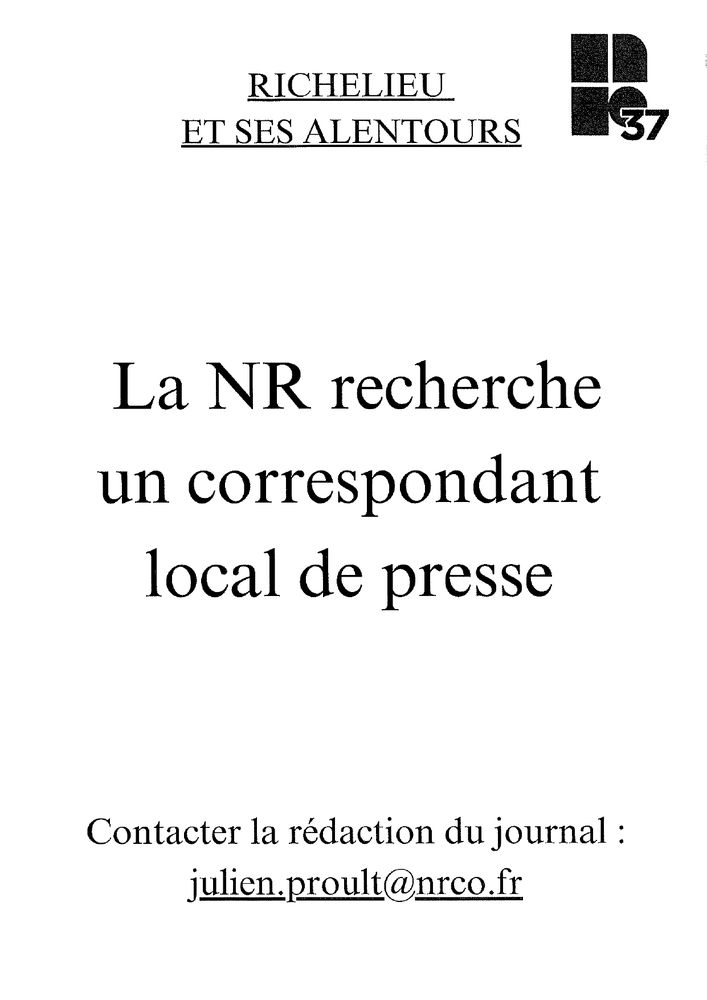 RICHELIEU
ET SES ALENTOURS

37

La NR recherche un correspondant local de presse

Contacter la rédaction du journal :
julien.proult@nrco.fr